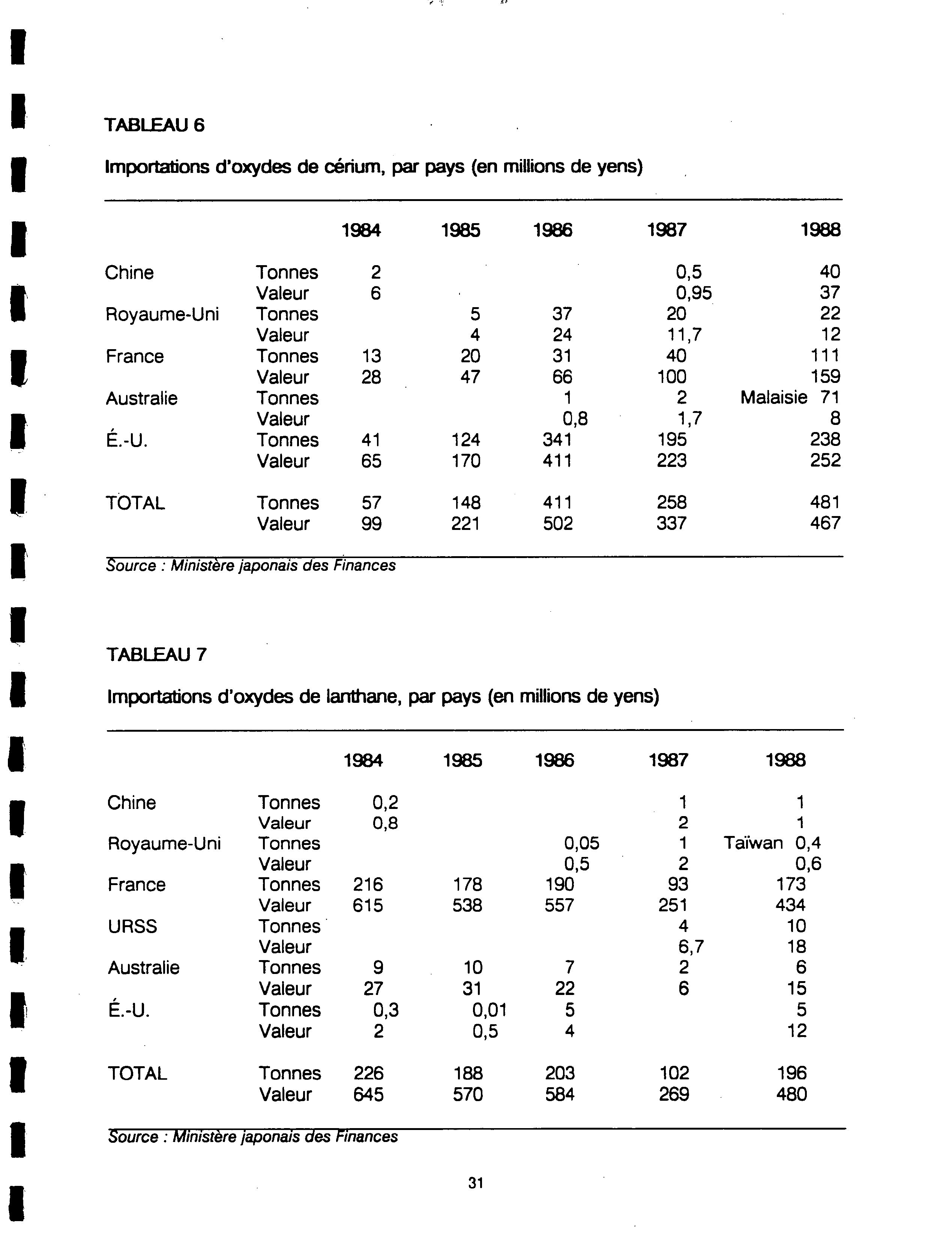 TABLEAU 6

Importations d'oxydes de cérium, par pays (en millions de yens)

| | | 1984 | 1985 | 1986 | 1987 | 1988 |
|---|---|---|---|---|---|---|
| Chine | Tonnes | 2 | | | 0,5 | 40 |
| | Valeur | 6 | | | 0,95 | 37 |
| Royaume-Uni | Tonnes | | 5 | 37 | 20 | 22 |
| | Valeur | | 4 | 24 | 11,7 | 12 |
| France | Tonnes | 13 | 20 | 31 | 40 | 111 |
| | Valeur | 28 | 47 | 66 | 100 | 159 |
| Australie | Tonnes | | | 1 | 2 | Malaisie 71 |
| | Valeur | | | 0,8 | 1,7 | 8 |
| É.-U. | Tonnes | 41 | 124 | 341 | 195 | 238 |
| | Valeur | 65 | 170 | 411 | 223 | 252 |
| TOTAL | Tonnes | 57 | 148 | 411 | 258 | 481 |
| | Valeur | 99 | 221 | 502 | 337 | 467 |

Source : Ministère japonais des Finances

TABLEAU 7

Importations d'oxydes de lanthane, par pays (en millions de yens)

| | | 1984 | 1985 | 1986 | 1987 | 1988 |
|---|---|---|---|---|---|---|
| Chine | Tonnes | 0,2 | | | 1 | 1 |
| | Valeur | 0,8 | | | 2 | 1 |
| Royaume-Uni | Tonnes | | | 0,05 | 1 | Taïwan 0,4 |
| | Valeur | | | 0,5 | 2 | 0,6 |
| France | Tonnes | 216 | 178 | 190 | 93 | 173 |
| | Valeur | 615 | 538 | 557 | 251 | 434 |
| URSS | Tonnes | | | | 4 | 10 |
| | Valeur | | | | 6,7 | 18 |
| Australie | Tonnes | 9 | 10 | 7 | 2 | 6 |
| | Valeur | 27 | 31 | 22 | 6 | 15 |
| É.-U. | Tonnes | 0,3 | 0,01 | 5 | | 5 |
| | Valeur | 2 | 0,5 | 4 | | 12 |
| TOTAL | Tonnes | 226 | 188 | 203 | 102 | 196 |
| | Valeur | 645 | 570 | 584 | 269 | 480 |

Source : Ministère japonais des Finances

31